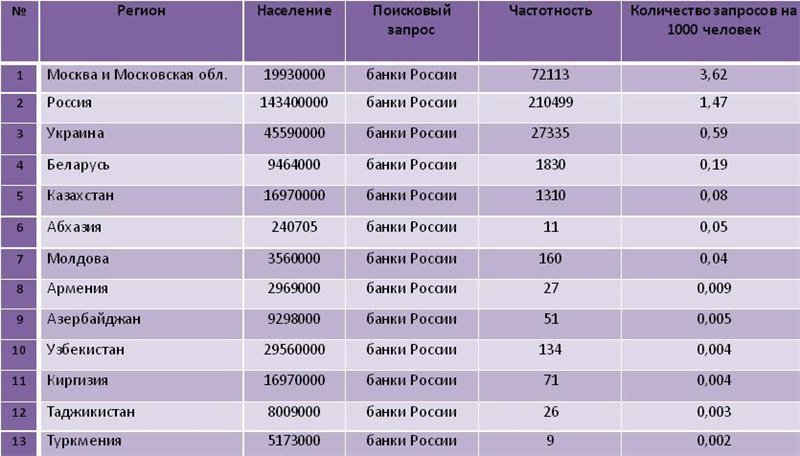 | № | Регион | Население | Поисковый запрос | Частотность | Количество запросов на 1000 человек |
|---|---|---|---|---|---|
| 1 | Москва и Московская обл. | 19930000 | банки России | 72113 | 3,62 |
| 2 | Россия | 143400000 | банки России | 210499 | 1,47 |
| 3 | Украина | 45590000 | банки России | 27335 | 0,59 |
| 4 | Беларусь | 9464000 | банки России | 1830 | 0,19 |
| 5 | Казахстан | 16970000 | банки России | 1310 | 0,08 |
| 6 | Абхазия | 240705 | банки России | 11 | 0,05 |
| 7 | Молдова | 3560000 | банки России | 160 | 0,04 |
| 8 | Армения | 2969000 | банки России | 27 | 0,009 |
| 9 | Азербайджан | 9298000 | банки России | 51 | 0,005 |
| 10 | Узбекистан | 29560000 | банки России | 134 | 0,004 |
| 11 | Киргизия | 16970000 | банки России | 71 | 0,004 |
| 12 | Таджикистан | 8009000 | банки России | 26 | 0,003 |
| 13 | Туркмения | 5173000 | банки России | 9 | 0,002 |